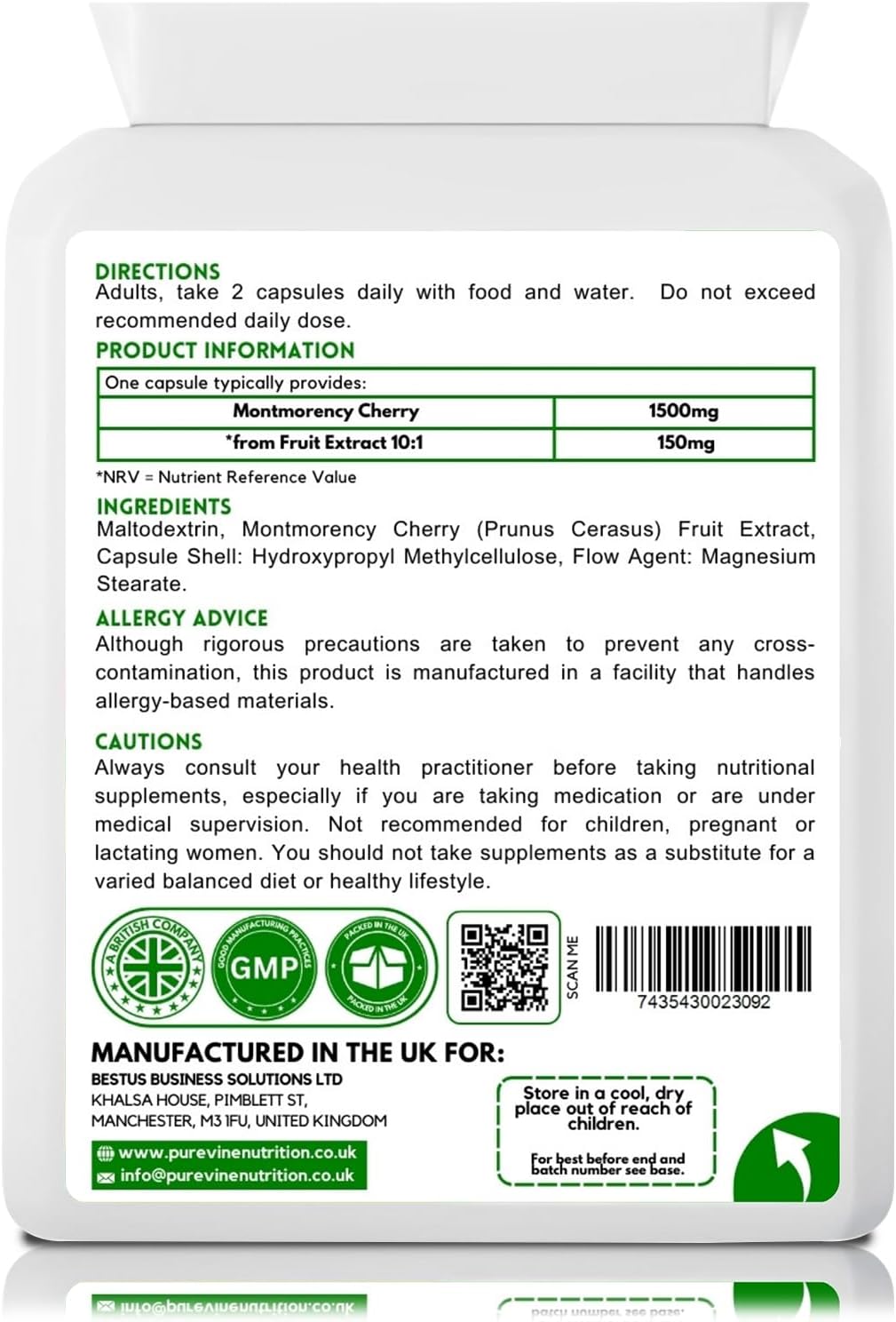 DIRECTIONS
Adults, take 2 capsules daily with food and water. Do not exceed recommended daily dose.

PRODUCT INFORMATION

| One capsule typically provides: | |
|---|---|
| Montmorency Cherry | 1500mg |
| *from Fruit Extract 10:1 | 150mg |

*NRV = Nutrient Reference Value

INGREDIENTS
Maltodextrin, Montmorency Cherry (Prunus Cerasus) Fruit Extract, Capsule Shell: Hydroxypropyl Methylcellulose, Flow Agent: Magnesium Stearate.

ALLERGY ADVICE
Although rigorous precautions are taken to prevent any cross-contamination, this product is manufactured in a facility that handles allergy-based materials.

CAUTIONS
Always consult your health practitioner before taking nutritional supplements, especially if you are taking medication or are under medical supervision. Not recommended for children, pregnant or lactating women. You should not take supplements as a substitute for a varied balanced diet or healthy lifestyle.

A BRITISH COMPANY
GOOD MANUFACTURING PRACTICES GMP
PACKED IN THE UK PACKED IN THE UK
SCAN ME
7435430023092

MANUFACTURED IN THE UK FOR:
BESTUS BUSINESS SOLUTIONS LTD
KHALSA HOUSE, PIMBLETT ST,
MANCHESTER, M3 1FU, UNITED KINGDOM
www.purevinenutrition.co.uk
info@purevinenutrition.co.uk

Store in a cool, dry place out of reach of children.

For best before end and batch number see base.